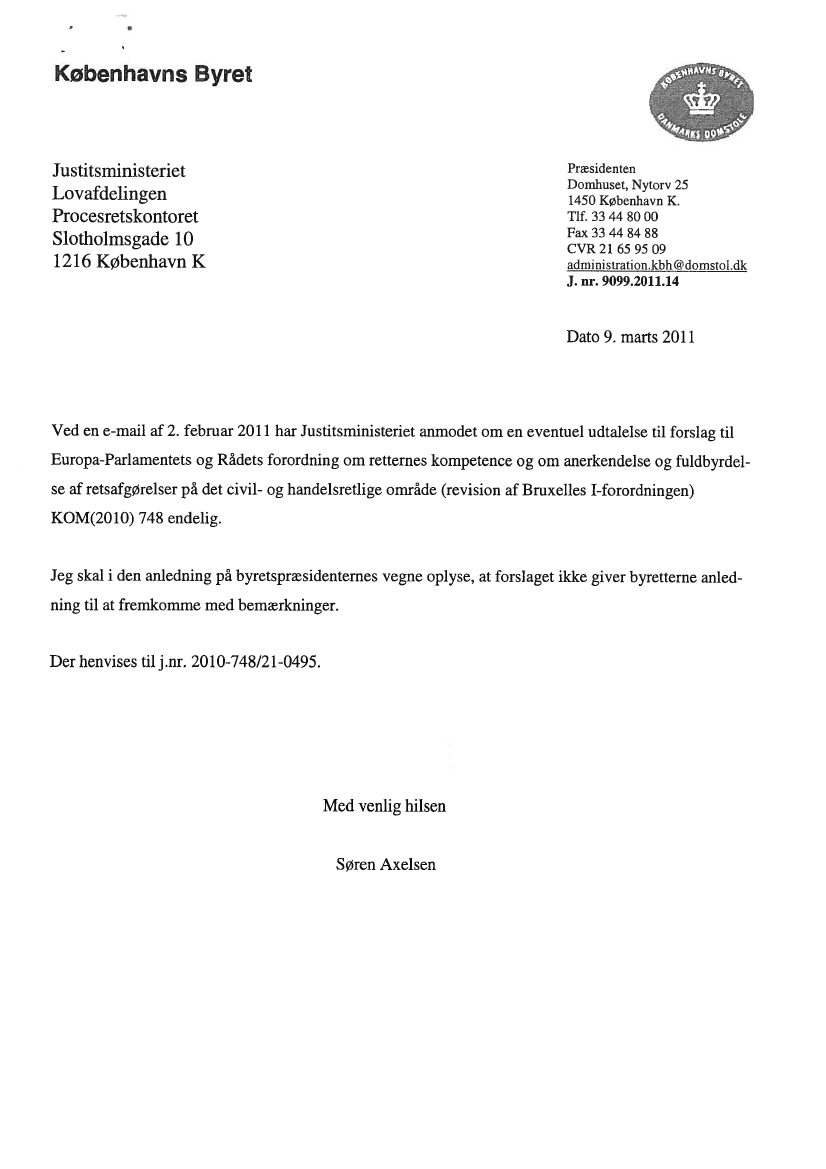 Københavns Byret

KØBENHAVNS BYRET
DANMARKS DOMSTOLE

Justitsministeriet
Lovafdelingen
Procesretskontoret
Slotholmsgade 10
1216 København K

Præsidenten
Domhuset, Nytorv 25
1450 København K.
Tlf. 33 44 80 00
Fax 33 44 84 88
CVR 21 65 95 09
administration.kbh@domstol.dk
J. nr. 9099.2011.14

Dato 9. marts 2011

Ved en e-mail af 2. februar 2011 har Justitsministeriet anmodet om en eventuel udtalelse til forslag til Europa-Parlamentets og Rådets forordning om retternes kompetence og om anerkendelse og fuldbyrdelse af retsafgørelser på det civil- og handelsretlige område (revision af Bruxelles I-forordningen) KOM(2010) 748 endelig.

Jeg skal i den anledning på byretspræsidenternes vegne oplyse, at forslaget ikke giver byretterne anledning til at fremkomme med bemærkninger.

Der henvises til j.nr. 2010-748/21-0495.

Med venlig hilsen

Søren Axelsen